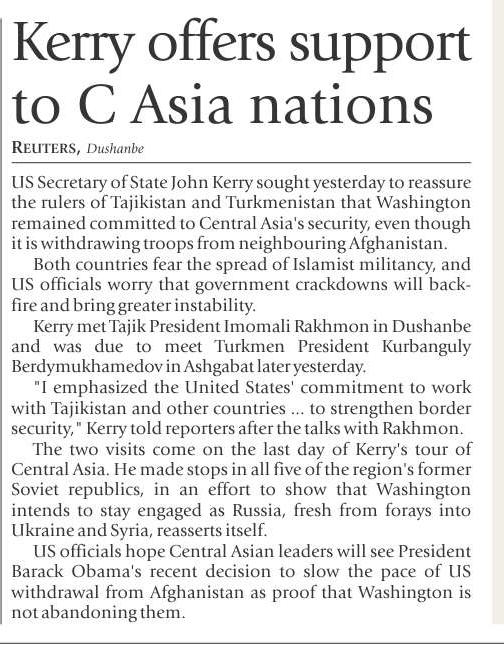 Kerry offers support to C Asia nations

REUTERS, Dushanbe

US Secretary of State John Kerry sought yesterday to reassure the rulers of Tajikistan and Turkmenistan that Washington remained committed to Central Asia's security, even though it is withdrawing troops from neighbouring Afghanistan.

Both countries fear the spread of Islamist militancy, and US officials worry that government crackdowns will backfire and bring greater instability.

Kerry met Tajik President Imomali Rakhmon in Dushanbe and was due to meet Turkmen President Kurbanguly Berdymukhamedov in Ashgabat later yesterday.

"I emphasized the United States' commitment to work with Tajikistan and other countries ... to strengthen border security," Kerry told reporters after the talks with Rakhmon.

The two visits come on the last day of Kerry's tour of Central Asia. He made stops in all five of the region's former Soviet republics, in an effort to show that Washington intends to stay engaged as Russia, fresh from forays into Ukraine and Syria, reasserts itself.

US officials hope Central Asian leaders will see President Barack Obama's recent decision to slow the pace of US withdrawal from Afghanistan as proof that Washington is not abandoning them.